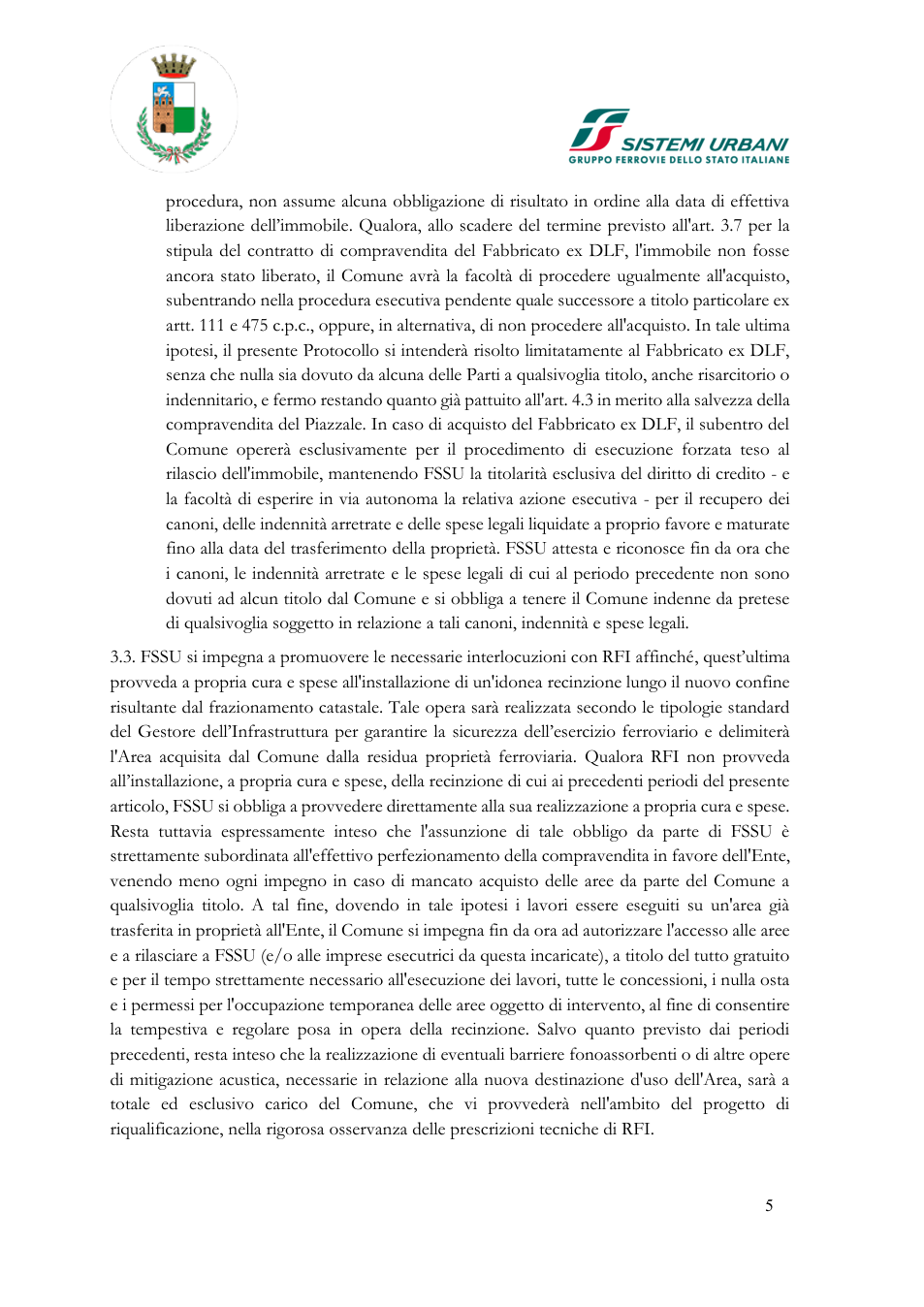 SISTEMI URBANI
GRUPPO FERROVIE DELLO STATO ITALIANE

procedura, non assume alcuna obbligazione di risultato in ordine alla data di effettiva liberazione dell'immobile. Qualora, allo scadere del termine previsto all'art. 3.7 per la stipula del contratto di compravendita del Fabbricato ex DLF, l'immobile non fosse ancora stato liberato, il Comune avrà la facoltà di procedere ugualmente all'acquisto, subentrando nella procedura esecutiva pendente quale successore a titolo particolare ex artt. 111 e 475 c.p.c., oppure, in alternativa, di non procedere all'acquisto. In tale ultima ipotesi, il presente Protocollo si intenderà risolto limitatamente al Fabbricato ex DLF, senza che nulla sia dovuto da alcuna delle Parti a qualsivoglia titolo, anche risarcitorio o indennitario, e fermo restando quanto già pattuito all'art. 4.3 in merito alla salvezza della compravendita del Piazzale. In caso di acquisto del Fabbricato ex DLF, il subentro del Comune opererà esclusivamente per il procedimento di esecuzione forzata teso al rilascio dell'immobile, mantenendo FSSU la titolarità esclusiva del diritto di credito - e la facoltà di esperire in via autonoma la relativa azione esecutiva - per il recupero dei canoni, delle indennità arretrate e delle spese legali liquidate a proprio favore e maturate fino alla data del trasferimento della proprietà. FSSU attesta e riconosce fin da ora che i canoni, le indennità arretrate e le spese legali di cui al periodo precedente non sono dovuti ad alcun titolo dal Comune e si obbliga a tenere il Comune indenne da pretese di qualsivoglia soggetto in relazione a tali canoni, indennità e spese legali.

3.3. FSSU si impegna a promuovere le necessarie interlocuzioni con RFI affinché, quest'ultima provveda a propria cura e spese all'installazione di un'idonea recinzione lungo il nuovo confine risultante dal frazionamento catastale. Tale opera sarà realizzata secondo le tipologie standard del Gestore dell'Infrastruttura per garantire la sicurezza dell'esercizio ferroviario e delimiterà l'Area acquisita dal Comune dalla residua proprietà ferroviaria. Qualora RFI non provveda all'installazione, a propria cura e spese, della recinzione di cui ai precedenti periodi del presente articolo, FSSU si obbliga a provvedere direttamente alla sua realizzazione a propria cura e spese. Resta tuttavia espressamente inteso che l'assunzione di tale obbligo da parte di FSSU è strettamente subordinata all'effettivo perfezionamento della compravendita in favore dell'Ente, venendo meno ogni impegno in caso di mancato acquisto delle aree da parte del Comune a qualsivoglia titolo. A tal fine, dovendo in tale ipotesi i lavori essere eseguiti su un'area già trasferita in proprietà all'Ente, il Comune si impegna fin da ora ad autorizzare l'accesso alle aree e a rilasciare a FSSU (e/o alle imprese esecutrici da questa incaricate), a titolo del tutto gratuito e per il tempo strettamente necessario all'esecuzione dei lavori, tutte le concessioni, i nulla osta e i permessi per l'occupazione temporanea delle aree oggetto di intervento, al fine di consentire la tempestiva e regolare posa in opera della recinzione. Salvo quanto previsto dai periodi precedenti, resta inteso che la realizzazione di eventuali barriere fonoassorbenti o di altre opere di mitigazione acustica, necessarie in relazione alla nuova destinazione d'uso dell'Area, sarà a totale ed esclusivo carico del Comune, che vi provvederà nell'ambito del progetto di riqualificazione, nella rigorosa osservanza delle prescrizioni tecniche di RFI.

5